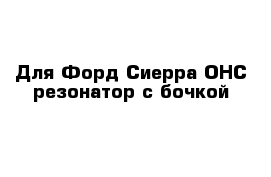 Для Форд Сиерра ОНС резонатор с бочкой